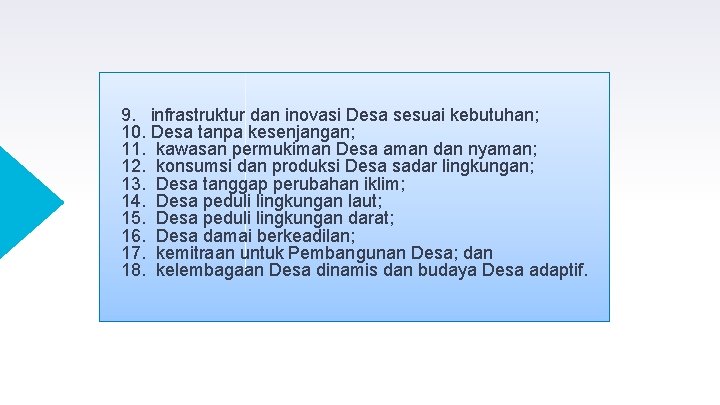 9. infrastruktur dan inovasi Desa sesuai kebutuhan;
10. Desa tanpa kesenjangan;
11. kawasan permukiman Desa aman dan nyaman;
12. konsumsi dan produksi Desa sadar lingkungan;
13. Desa tanggap perubahan iklim;
14. Desa peduli lingkungan laut;
15. Desa peduli lingkungan darat;
16. Desa damai berkeadilan;
17. kemitraan untuk Pembangunan Desa; dan
18. kelembagaan Desa dinamis dan budaya Desa adaptif.